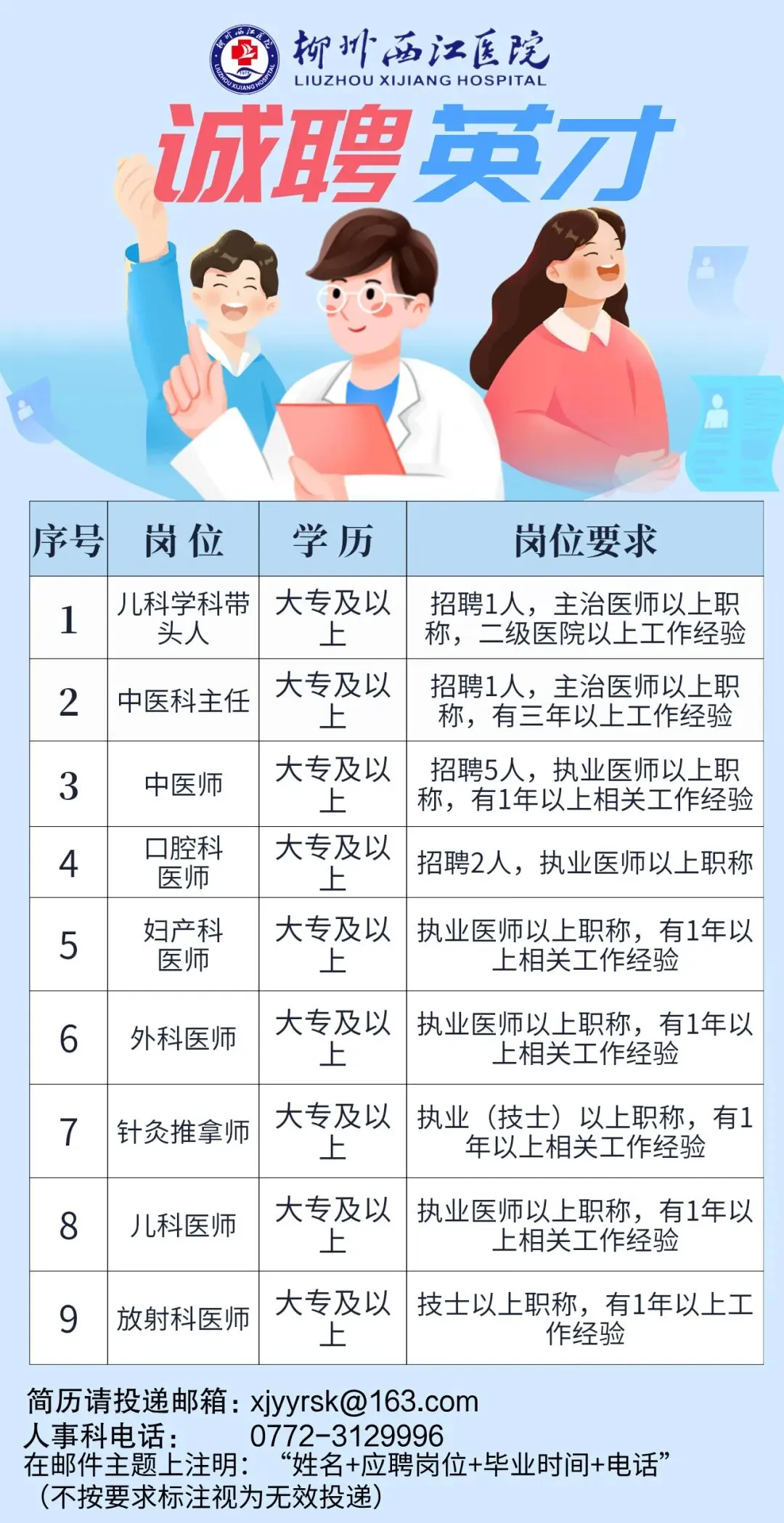 柳州西江医院
LIUZHOU XIJIANG HOSPITAL

诚聘英才

| 序号 | 岗位 | 学历 | 岗位要求 |
|---|---|---|---|
| 1 | 儿科学科带头人 | 大专及以上 | 招聘1人，主治医师以上职称，二级医院以上工作经验 |
| 2 | 中医科主任 | 大专及以上 | 招聘1人，主治医师以上职称，有三年以上工作经验 |
| 3 | 中医师 | 大专及以上 | 招聘5人，执业医师以上职称，有1年以上相关工作经验 |
| 4 | 口腔科医师 | 大专及以上 | 招聘2人，执业医师以上职称 |
| 5 | 妇产科医师 | 大专及以上 | 执业医师以上职称，有1年以上相关工作经验 |
| 6 | 外科医师 | 大专及以上 | 执业医师以上职称，有1年以上相关工作经验 |
| 7 | 针灸推拿师 | 大专及以上 | 执业（技士）以上职称，有1年以上相关工作经验 |
| 8 | 儿科医师 | 大专及以上 | 执业医师以上职称，有1年以上相关工作经验 |
| 9 | 放射科医师 | 大专及以上 | 技士以上职称，有1年以上工作经验 |

简历请投递邮箱：xjyyrsk@163.com
人事科电话： 0772-3129996
在邮件主题上注明：“姓名+应聘岗位+毕业时间+电话”
（不按要求标注视为无效投递）